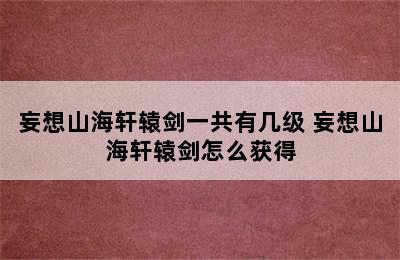 妄想山海轩辕剑一共有几级 妄想山海轩辕剑怎么获得